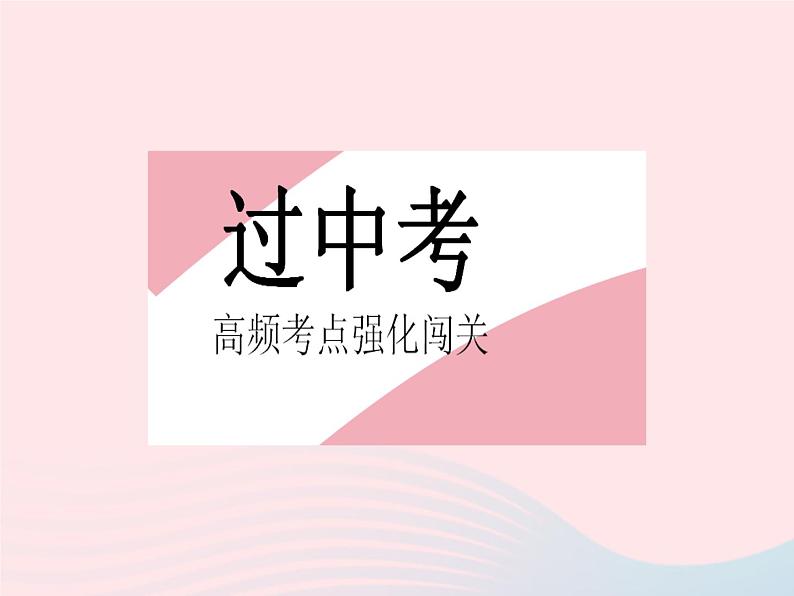 过中考

高频考点强化闯关